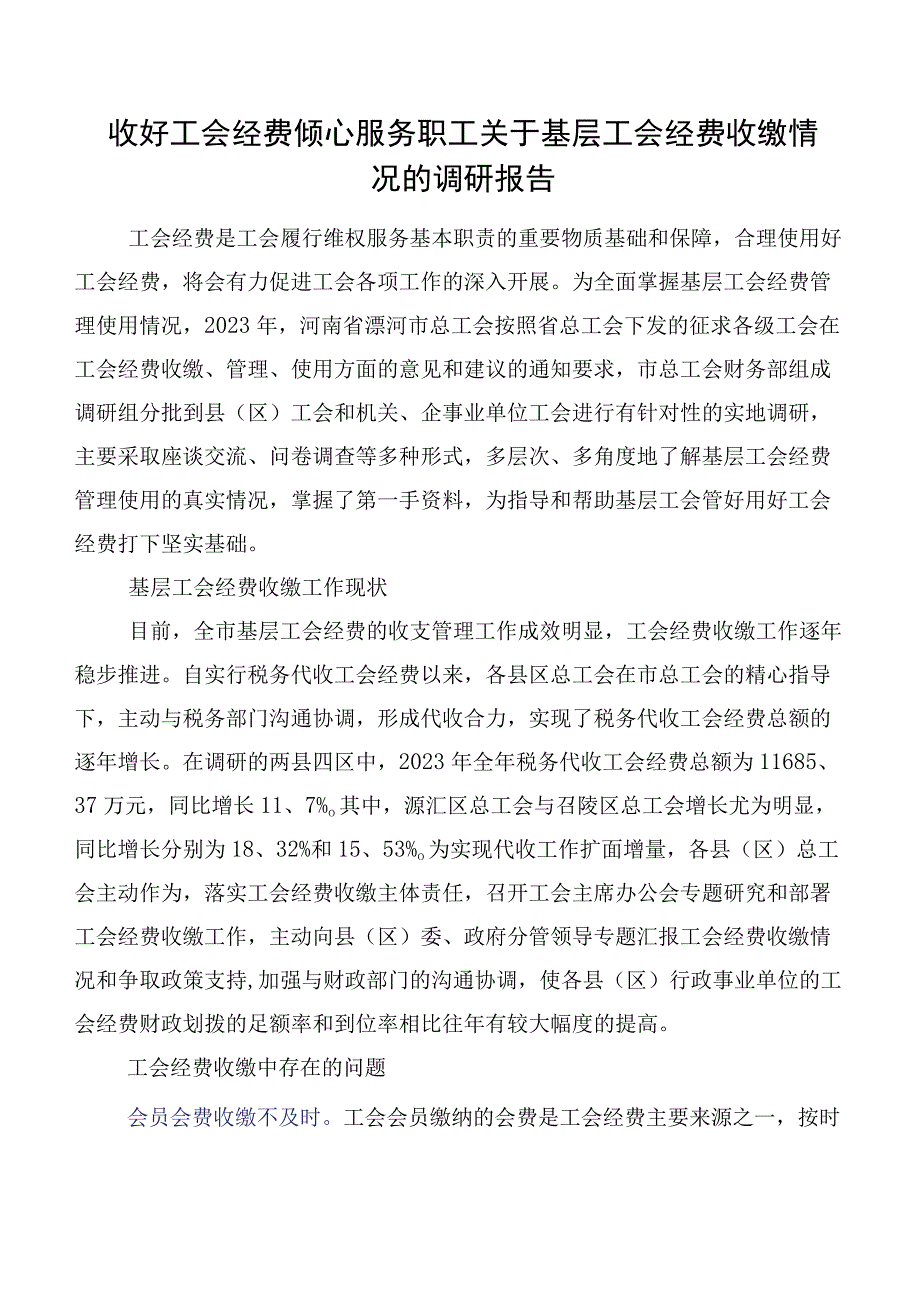 收好工会经费倾心服务职工关于基层工会经费收缴情况的调研报告

工会经费是工会履行维权服务基本职责的重要物质基础和保障，合理使用好工会经费，将会有力促进工会各项工作的深入开展。为全面掌握基层工会经费管理使用情况，2023年，河南省漂河市总工会按照省总工会下发的征求各级工会在工会经费收缴、管理、使用方面的意见和建议的通知要求，市总工会财务部组成调研组分批到县（区）工会和机关、企事业单位工会进行有针对性的实地调研，主要采取座谈交流、问卷调查等多种形式，多层次、多角度地了解基层工会经费管理使用的真实情况，掌握了第一手资料，为指导和帮助基层工会管好用好工会经费打下坚实基础。

基层工会经费收缴工作现状

目前，全市基层工会经费的收支管理工作成效明显，工会经费收缴工作逐年稳步推进。自实行税务代收工会经费以来，各县区总工会在市总工会的精心指导下，主动与税务部门沟通协调，形成代收合力，实现了税务代收工会经费总额的逐年增长。在调研的两县四区中，2023年全年税务代收工会经费总额为11685、37万元，同比增长11、7%。其中，源汇区总工会与召陵区总工会增长尤为明显，同比增长分别为18、32%和15、53%。为实现代收工作扩面增量，各县（区）总工会主动作为，落实工会经费收缴主体责任，召开工会主席办公会专题研究和部署工会经费收缴工作，主动向县（区）委、政府分管领导专题汇报工会经费收缴情况和争取政策支持，加强与财政部门的沟通协调，使各县（区）行政事业单位的工会经费财政划拨的足额率和到位率相比往年有较大幅度的提高。

工会经费收缴中存在的问题

会员会费收缴不及时。工会会员缴纳的会费是工会经费主要来源之一，按时